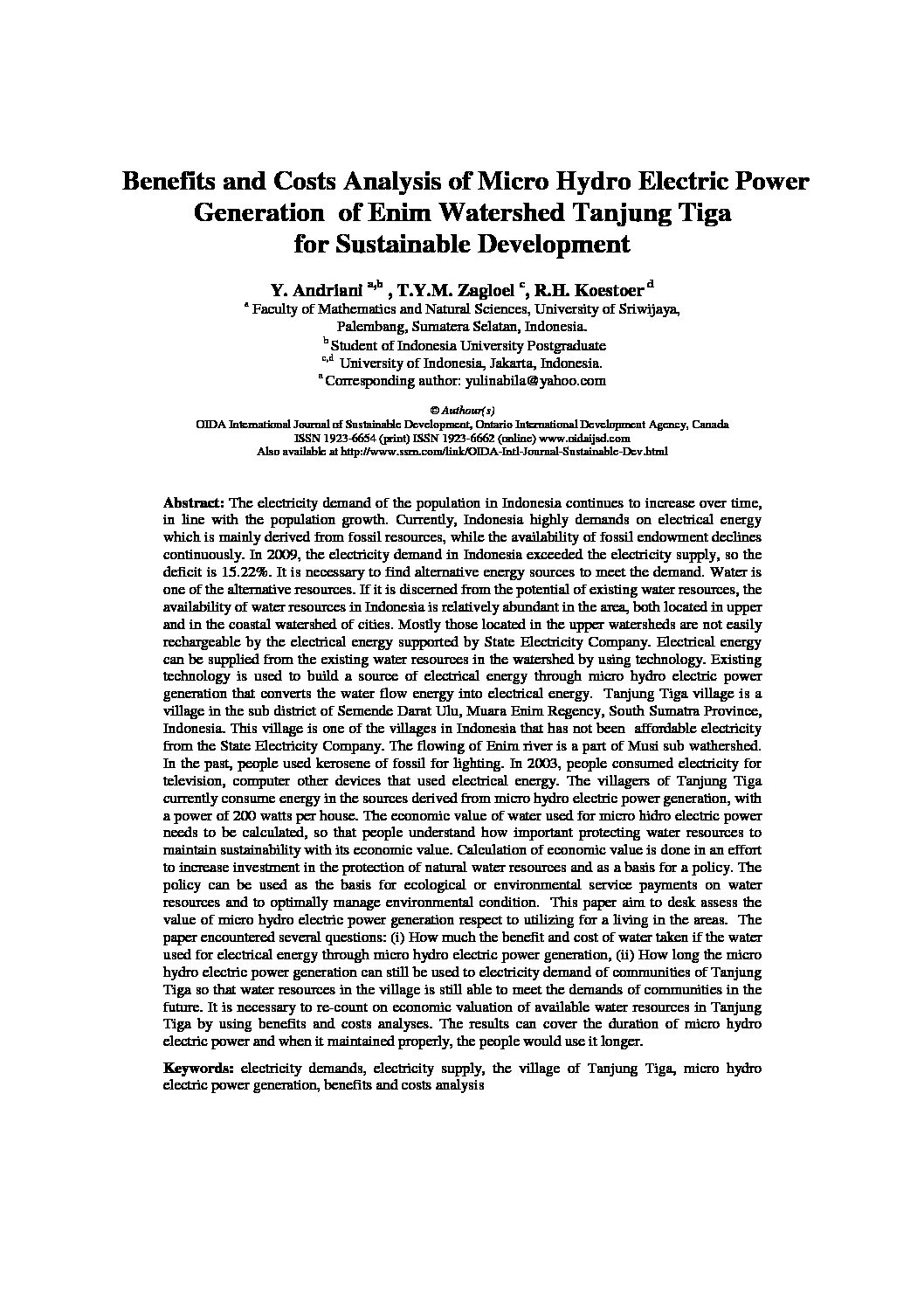 Benefits and Costs Analysis of Micro Hydro Electric Power Generation of Enim Watershed Tanjung Tiga for Sustainable Development

Y. Andriani $^{a,b}$ , T.Y.M. Zagloel $^{c}$, R.H. Koestoer $^{d}$
$^{a}$ Faculty of Mathematics and Natural Sciences, University of Sriwijaya, Palembang, Sumatera Selatan, Indonesia.
$^{b}$ Student of Indonesia University Postgraduate
$^{c,d}$ University of Indonesia, Jakarta, Indonesia.
$^{a}$ Corresponding author: yulinabila@yahoo.com

© Authour(s)
OIDA International Journal of Sustainable Development, Ontario International Development Agency, Canada
ISSN 1923-6654 (print) ISSN 1923-6662 (online) www.oidaijsd.com
Also available at http://www.ssrn.com/link/OIDA-Intl-Journal-Sustainable-Dev.html

Abstract: The electricity demand of the population in Indonesia continues to increase over time, in line with the population growth. Currently, Indonesia highly demands on electrical energy which is mainly derived from fossil resources, while the availability of fossil endowment declines continuously. In 2009, the electricity demand in Indonesia exceeded the electricity supply, so the deficit is 15.22%. It is necessary to find alternative energy sources to meet the demand. Water is one of the alternative resources. If it is discerned from the potential of existing water resources, the availability of water resources in Indonesia is relatively abundant in the area, both located in upper and in the coastal watershed of cities. Mostly those located in the upper watersheds are not easily rechargeable by the electrical energy supported by State Electricity Company. Electrical energy can be supplied from the existing water resources in the watershed by using technology. Existing technology is used to build a source of electrical energy through micro hydro electric power generation that converts the water flow energy into electrical energy. Tanjung Tiga village is a village in the sub district of Semende Darat Ulu, Muara Enim Regency, South Sumatra Province, Indonesia. This village is one of the villages in Indonesia that has not been affordable electricity from the State Electricity Company. The flowing of Enim river is a part of Musi sub wathershed. In the past, people used kerosene of fossil for lighting. In 2003, people consumed electricity for television, computer other devices that used electrical energy. The villagers of Tanjung Tiga currently consume energy in the sources derived from micro hydro electric power generation, with a power of 200 watts per house. The economic value of water used for micro hidro electric power needs to be calculated, so that people understand how important protecting water resources to maintain sustainability with its economic value. Calculation of economic value is done in an effort to increase investment in the protection of natural water resources and as a basis for a policy. The policy can be used as the basis for ecological or environmental service payments on water resources and to optimally manage environmental condition. This paper aim to desk assess the value of micro hydro electric power generation respect to utilizing for a living in the areas. The paper encountered several questions: (i) How much the benefit and cost of water taken if the water used for electrical energy through micro hydro electric power generation, (ii) How long the micro hydro electric power generation can still be used to electricity demand of communities of Tanjung Tiga so that water resources in the village is still able to meet the demands of communities in the future. It is necessary to re-count on economic valuation of available water resources in Tanjung Tiga by using benefits and costs analyses. The results can cover the duration of micro hydro electric power and when it maintained properly, the people would use it longer.

Keywords: electricity demands, electricity supply, the village of Tanjung Tiga, micro hydro electric power generation, benefits and costs analysis